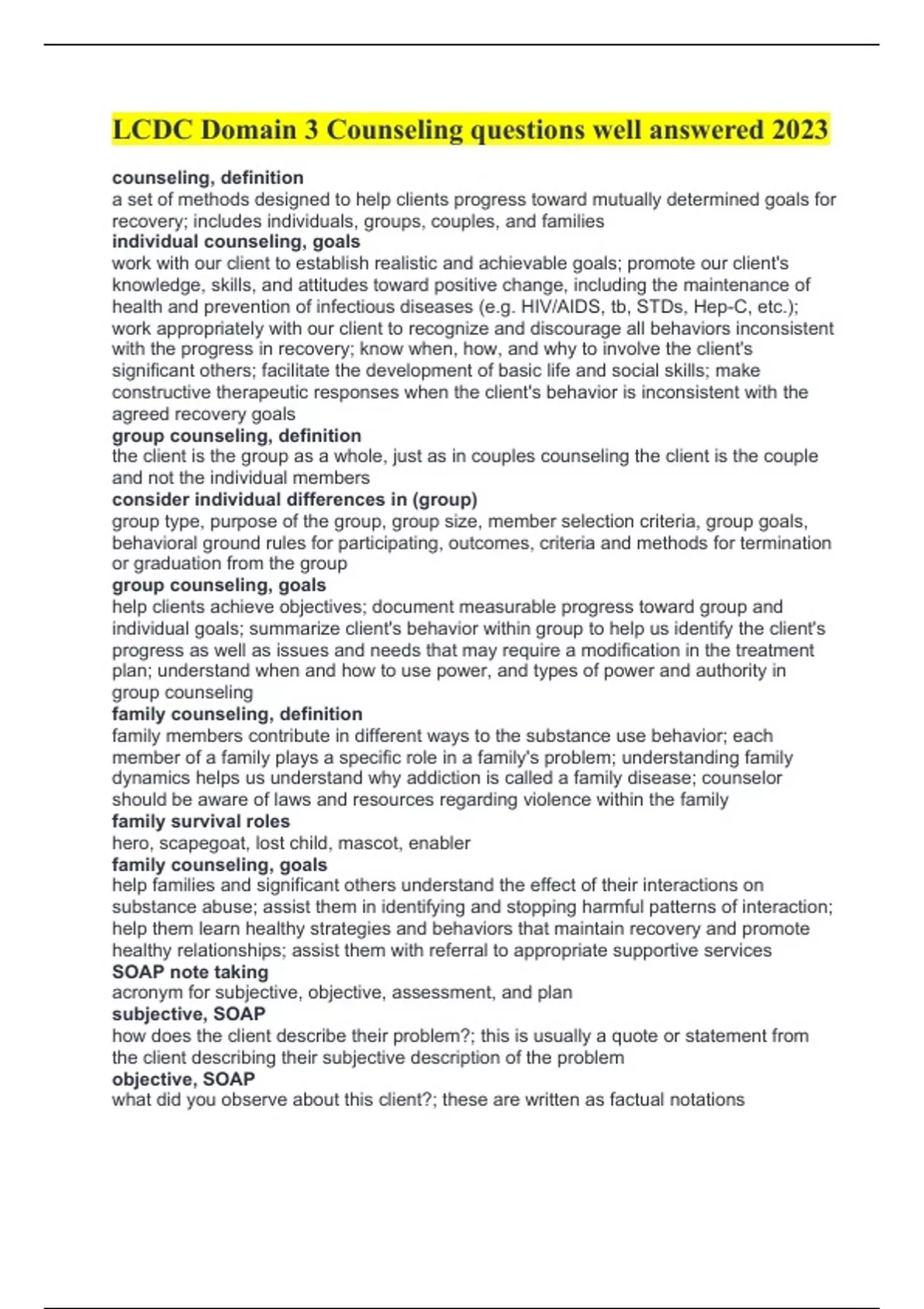 LCDC Domain 3 Counseling questions well answered 2023

counseling, definition

a set of methods designed to help clients progress toward mutually determined goals for recovery; includes individuals, groups, couples, and families

individual counseling, goals

work with our client to establish realistic and achievable goals; promote our client's knowledge, skills, and attitudes toward positive change, including the maintenance of health and prevention of infectious diseases (e.g. HIV/AIDS, tb, STDs, Hep-C, etc.); work appropriately with our client to recognize and discourage all behaviors inconsistent with the progress in recovery; know when, how, and why to involve the client's significant others; facilitate the development of basic life and social skills; make constructive therapeutic responses when the client's behavior is inconsistent with the agreed recovery goals

group counseling, definition

the client is the group as a whole, just as in couples counseling the client is the couple and not the individual members

consider individual differences in (group)

group type, purpose of the group, group size, member selection criteria, group goals, behavioral ground rules for participating, outcomes, criteria and methods for termination or graduation from the group

group counseling, goals

help clients achieve objectives; document measurable progress toward group and individual goals; summarize client's behavior within group to help us identify the client's progress as well as issues and needs that may require a modification in the treatment plan; understand when and how to use power, and types of power and authority in group counseling

family counseling, definition

family members contribute in different ways to the substance use behavior; each member of a family plays a specific role in a family's problem; understanding family dynamics helps us understand why addiction is called a family disease; counselor should be aware of laws and resources regarding violence within the family

family survival roles

hero, scapegoat, lost child, mascot, enabler

family counseling, goals

help families and significant others understand the effect of their interactions on substance abuse; assist them in identifying and stopping harmful patterns of interaction; help them learn healthy strategies and behaviors that maintain recovery and promote healthy relationships; assist them with referral to appropriate supportive services

SOAP note taking

acronym for subjective, objective, assessment, and plan

subjective, SOAP

how does the client describe their problem?; this is usually a quote or statement from the client describing their subjective description of the problem

objective, SOAP

what did you observe about this client?; these are written as factual notations